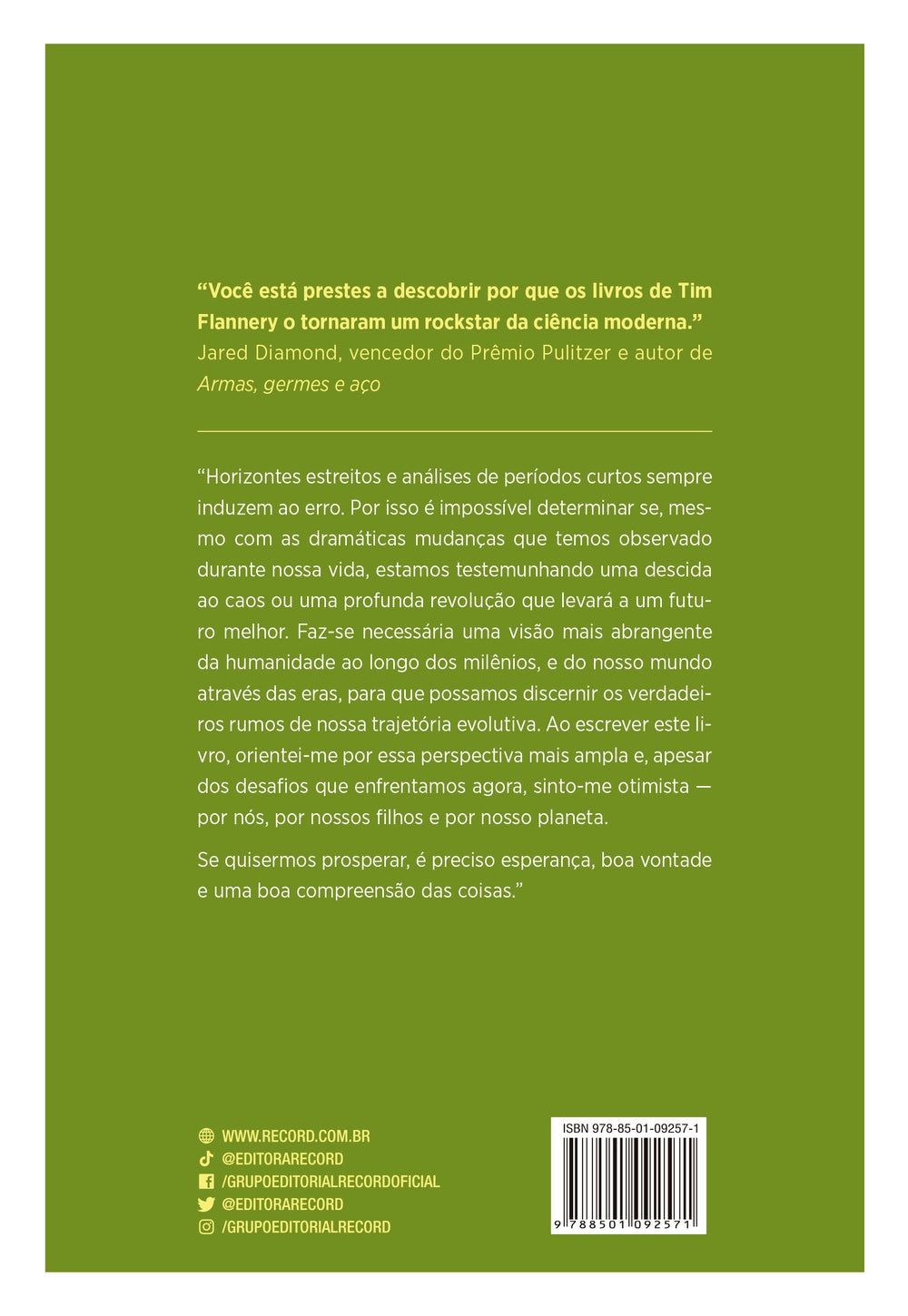 "Você está prestes a descobrir por que os livros de Tim Flannery o tornaram um rockstar da ciência moderna."
Jared Diamond, vencedor do Prêmio Pulitzer e autor de Armas, germes e aço

"Horizontes estreitos e análises de períodos curtos sempre induzem ao erro. Por isso é impossível determinar se, mesmo com as dramáticas mudanças que temos observado durante nossa vida, estamos testemunhando uma descida ao caos ou uma profunda revolução que levará a um futuro melhor. Faz-se necessária uma visão mais abrangente da humanidade ao longo dos milênios, e do nosso mundo através das eras, para que possamos discernir os verdadeiros rumos de nossa trajetória evolutiva. Ao escrever este livro, orientei-me por essa perspectiva mais ampla e, apesar dos desafios que enfrentamos agora, sinto-me otimista — por nós, por nossos filhos e por nosso planeta.

Se quisermos prosperar, é preciso esperança, boa vontade e uma boa compreensão das coisas."

WWW.RECORD.COM.BR
@EDITORARECORD
/GRUPOEDITORIALRECORDOFICIAL
@EDITORARECORD
/GRUPOEDITORIALRECORD

ISBN 978-85-01-09257-1
9 788501 092571